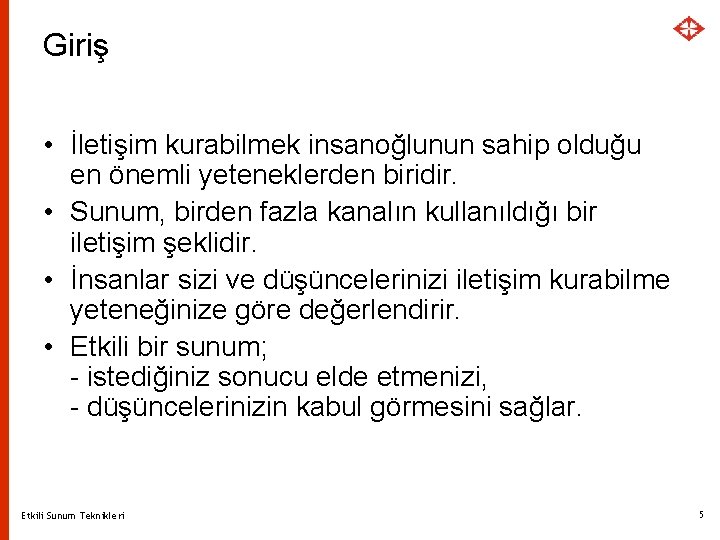 Giriş

• İletişim kurabilmek insanoğlunun sahip olduğu en önemli yeteneklerden biridir.
• Sunum, birden fazla kanalın kullanıldığı bir iletişim şeklidir.
• İnsanlar sizi ve düşüncelerinizi iletişim kurabilme yeteneğinize göre değerlendirir.
• Etkili bir sunum;
- istediğiniz sonucu elde etmenizi,
- düşüncelerinizin kabul görmesini sağlar.

Etkili Sunum Teknikleri

5